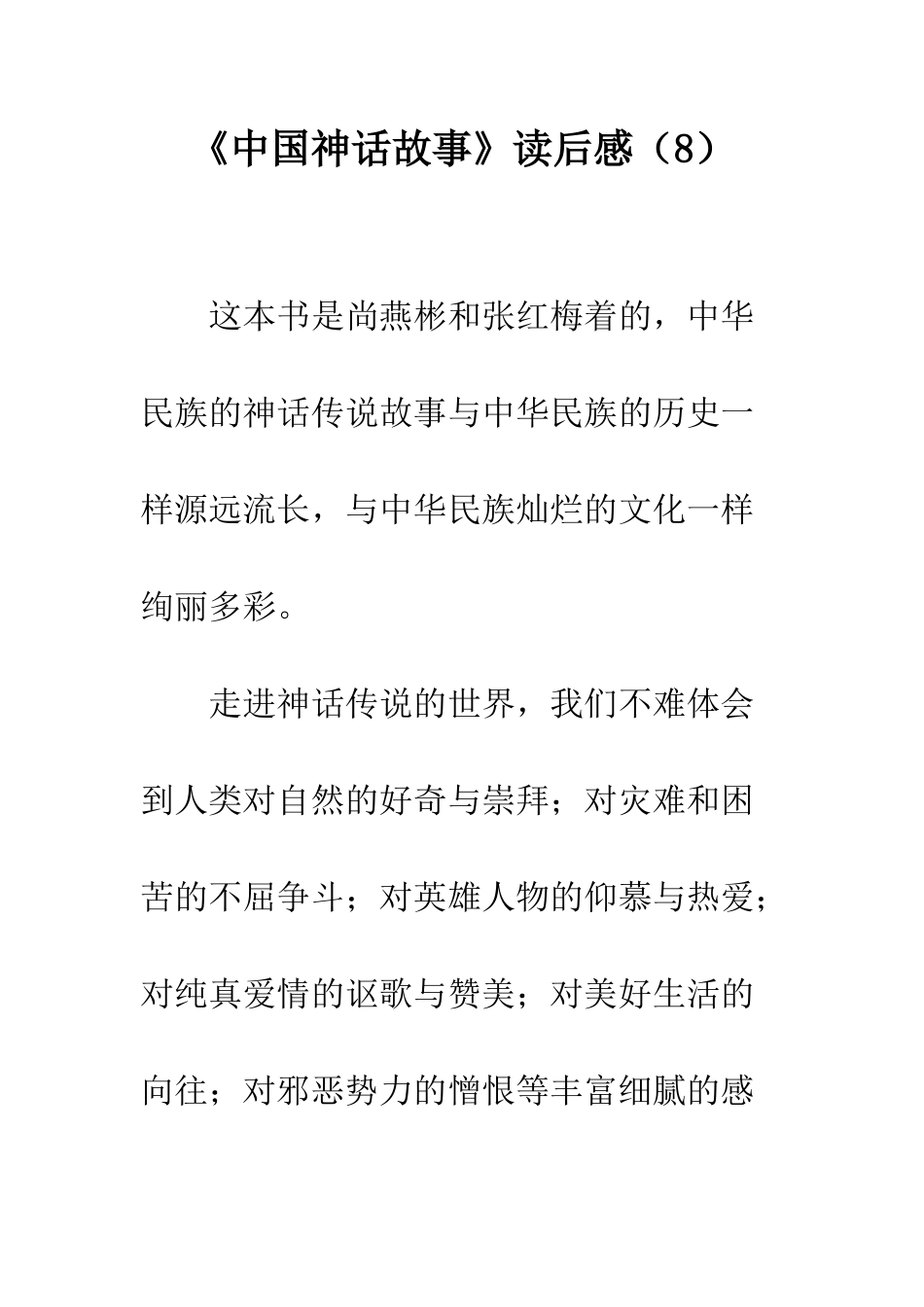 《中国神话故事》读后感（8）

这本书是尚燕彬和张红梅着的，中华民族的神话传说故事与中华民族的历史一样源远流长，与中华民族灿烂的文化一样绚丽多彩。

走进神话传说的世界，我们不难体会到人类对自然的好奇与崇拜；对灾难和困苦的不屈争斗；对英雄人物的仰慕与热爱；对纯真爱情的讴歌与赞美；对美好生活的向往；对邪恶势力的憎恨等丰富细腻的感